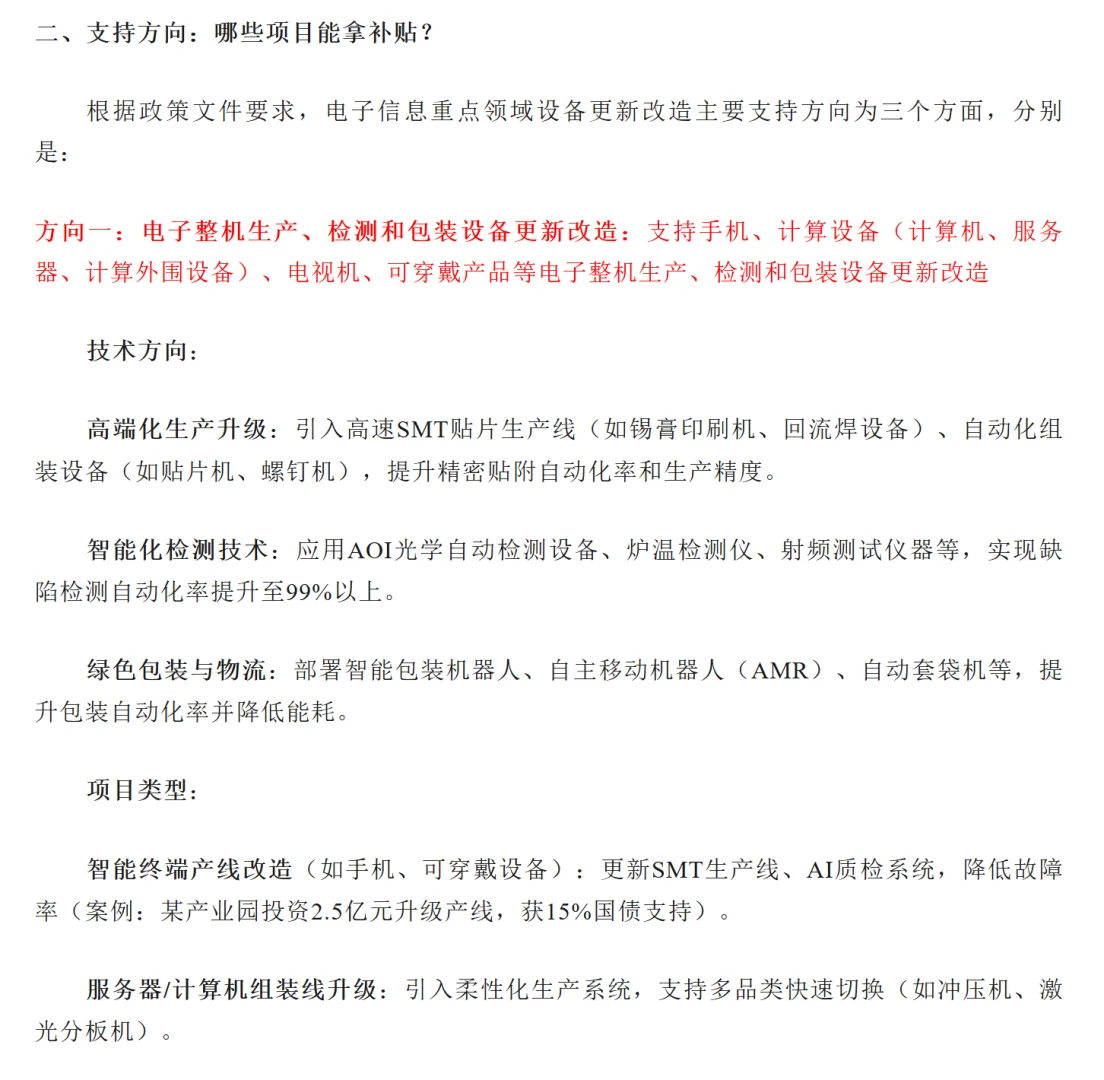 二、支持方向：哪些项目能拿补贴？

根据政策文件要求，电子信息重点领域设备更新改造主要支持方向为三个方面，分别是：

方向一：电子整机生产、检测和包装设备更新改造：支持手机、计算设备（计算机、服务器、计算外围设备）、电视机、可穿戴产品等电子整机生产、检测和包装设备更新改造

技术方向：

高端化生产升级：引入高速SMT贴片生产线（如锡膏印刷机、回流焊设备）、自动化组装设备（如贴片机、螺钉机），提升精密贴附自动化率和生产精度。

智能化检测技术：应用AOI光学自动检测设备、炉温检测仪、射频测试仪器等，实现缺陷检测自动化率提升至99%以上。

绿色包装与物流：部署智能包装机器人、自主移动机器人（AMR）、自动套袋机等，提升包装自动化率并降低能耗。

项目类型：

智能终端产线改造（如手机、可穿戴设备）：更新SMT生产线、AI质检系统，降低故障率（案例：某产业园投资2.5亿元升级产线，获15%国债支持）。

服务器/计算机组装线升级：引入柔性化生产系统，支持多品类快速切换（如冲压机、激光分板机）。